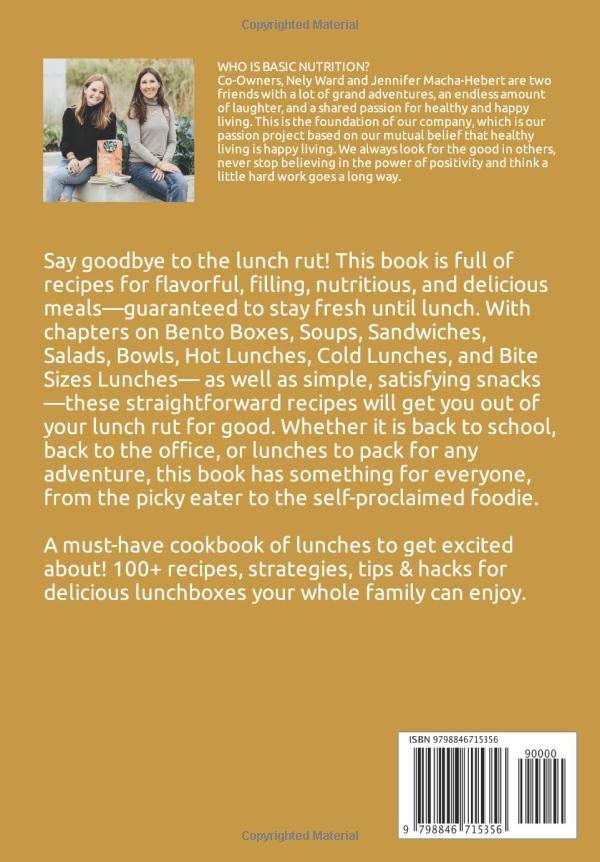 Copyrighted Material

WHO IS BASIC NUTRITION?
Co-Owners, Nely Ward and Jennifer Macha-Hebert are two friends with a lot of grand adventures, an endless amount of laughter, and a shared passion for healthy and happy living. This is the foundation of our company, which is our passion project based on our mutual belief that healthy living is happy living. We always look for the good in others, never stop believing in the power of positivity and think a little hard work goes a long way.

Say goodbye to the lunch rut! This book is full of recipes for flavorful, filling, nutritious, and delicious meals—guaranteed to stay fresh until lunch. With chapters on Bento Boxes, Soups, Sandwiches, Salads, Bowls, Hot Lunches, Cold Lunches, and Bite Sizes Lunches— as well as simple, satisfying snacks —these straightforward recipes will get you out of your lunch rut for good. Whether it is back to school, back to the office, or lunches to pack for any adventure, this book has something for everyone, from the picky eater to the self-proclaimed foodie.

A must-have cookbook of lunches to get excited about! 100+ recipes, strategies, tips & hacks for delicious lunchboxes your whole family can enjoy.

ISBN 9798846715356

90000

9 798846 715356

Copyrighted Material